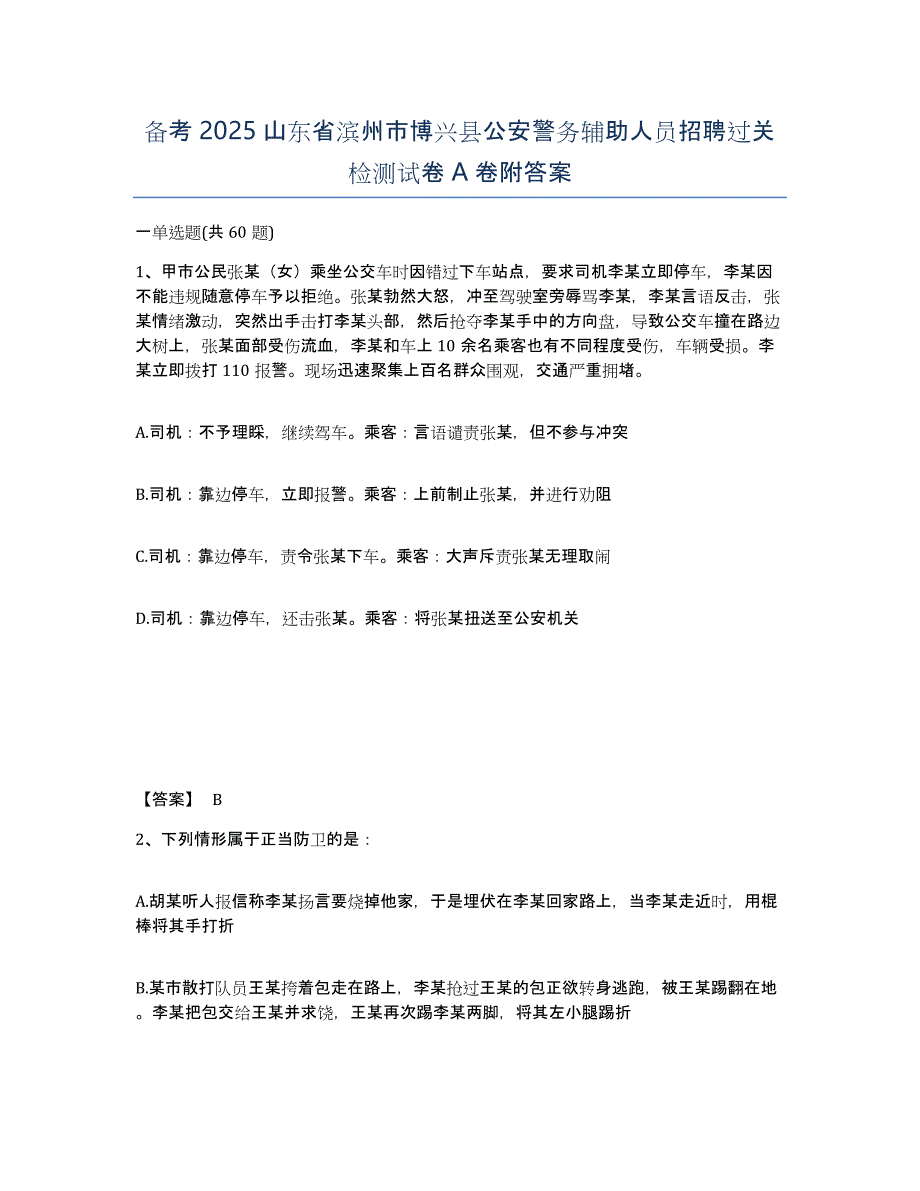 备考 2025 山东省滨州市博兴县公安警务辅助人员招聘过关检测试卷 A 卷附答案

一单选题(共 60 题)

1、甲市公民张某（女）乘坐公交车时因错过下车站点，要求司机李某立即停车，李某因不能违规随意停车予以拒绝。张某勃然大怒，冲至驾驶室旁辱骂李某，李某言语反击，张某情绪激动，突然出手击打李某头部，然后抢夺李某手中的方向盘，导致公交车撞在路边大树上，张某面部受伤流血，李某和车上 10 余名乘客也有不同程度受伤，车辆受损。李某立即拨打 110 报警。现场迅速聚集上百名群众围观，交通严重拥堵。

A.司机：不予理睬，继续驾车。乘客：言语谴责张某，但不参与冲突

B.司机：靠边停车，立即报警。乘客：上前制止张某，并进行劝阻

C.司机：靠边停车，责令张某下车。乘客：大声斥责张某无理取闹

D.司机：靠边停车，还击张某。乘客：将张某扭送至公安机关

【答案】 B

2、下列情形属于正当防卫的是：

A.胡某听人报信称李某扬言要烧掉他家，于是埋伏在李某回家路上，当李某走近时，用棍棒将其手打折

B.某市散打队员王某挎着包走在路上，李某抢过王某的包正欲转身逃跑，被王某踢翻在地。李某把包交给王某并求饶，王某再次踢李某两脚，将其左小腿踢折